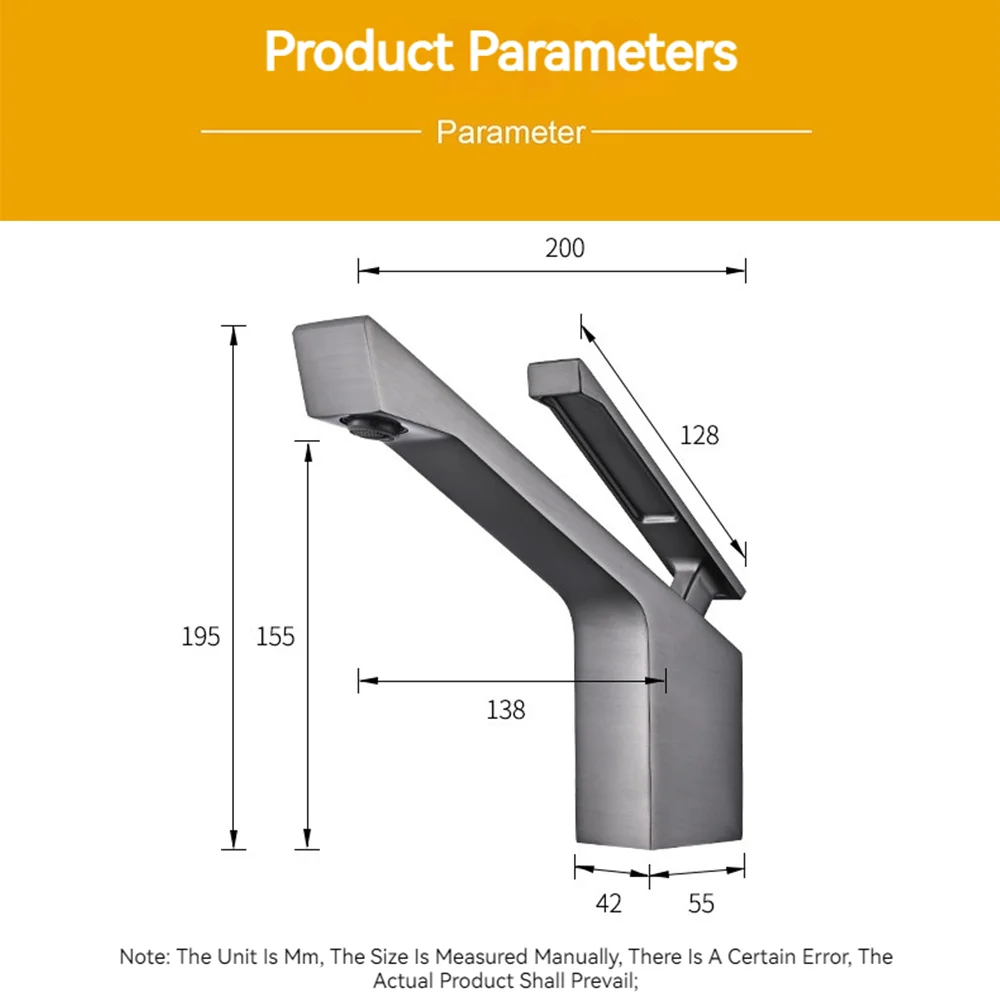 Product Parameters

Parameter

200

128

195

155

138

42

55

Note: The Unit Is Mm, The Size Is Measured Manually, There Is A Certain Error, The Actual Product Shall Prevail;